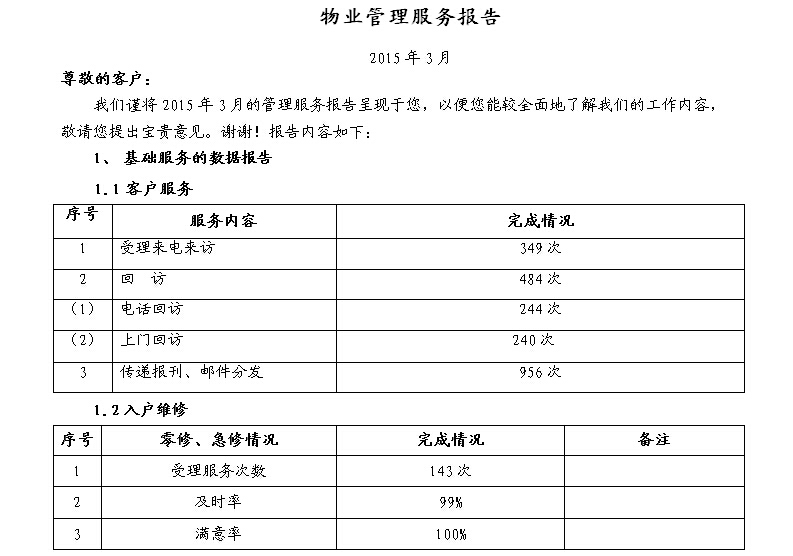 物业管理服务报告

2015 年 3 月

尊敬的客户：

我们谨将 2015 年 3 月的管理服务报告呈现于您，以便您能较全面地了解我们的工作内容，敬请您提出宝贵意见。谢谢！报告内容如下：

1、 基础服务的数据报告

1.1 客户服务

| 序号 | 服务内容 | 完成情况 |
|---|---|---|
| 1 | 受理来电来访 | 349 次 |
| 2 | 回 访 | 484 次 |
| （1） | 电话回访 | 244 次 |
| （2） | 上门回访 | 240 次 |
| 3 | 传递报刊、邮件分发 | 956 次 |

1.2 入户维修

| 序号 | 零修、急修情况 | 完成情况 | 备注 |
|---|---|---|---|
| 1 | 受理服务次数 | 143 次 | |
| 2 | 及时率 | 99% | |
| 3 | 满意率 | 100% | |